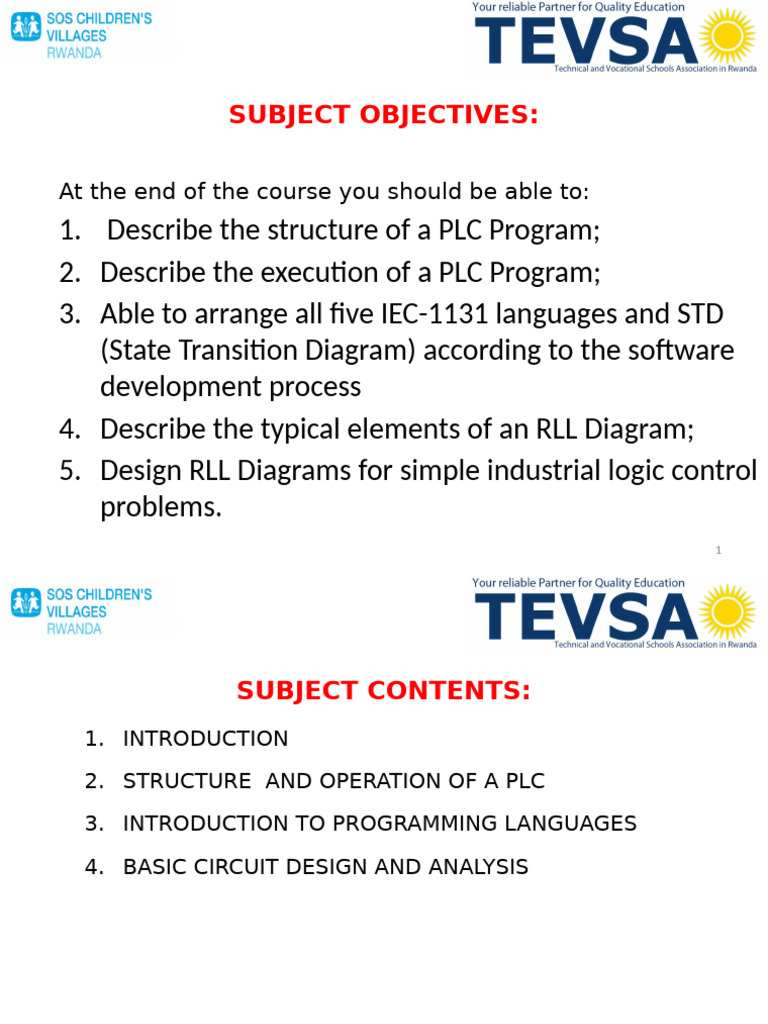 SOS CHILDREN'S VILLAGES RWANDA

Your reliable Partner for Quality Education
TEVSA
Technical and Vocational Schools Association in Rwanda

SUBJECT OBJECTIVES:

At the end of the course you should be able to:

1. Describe the structure of a PLC Program;
2. Describe the execution of a PLC Program;
3. Able to arrange all five IEC-1131 languages and STD (State Transition Diagram) according to the software development process
4. Describe the typical elements of an RLL Diagram;
5. Design RLL Diagrams for simple industrial logic control problems.

1

SOS CHILDREN'S VILLAGES RWANDA

Your reliable Partner for Quality Education
TEVSA
Technical and Vocational Schools Association in Rwanda

SUBJECT CONTENTS:

1. INTRODUCTION
2. STRUCTURE AND OPERATION OF A PLC
3. INTRODUCTION TO PROGRAMMING LANGUAGES
4. BASIC CIRCUIT DESIGN AND ANALYSIS